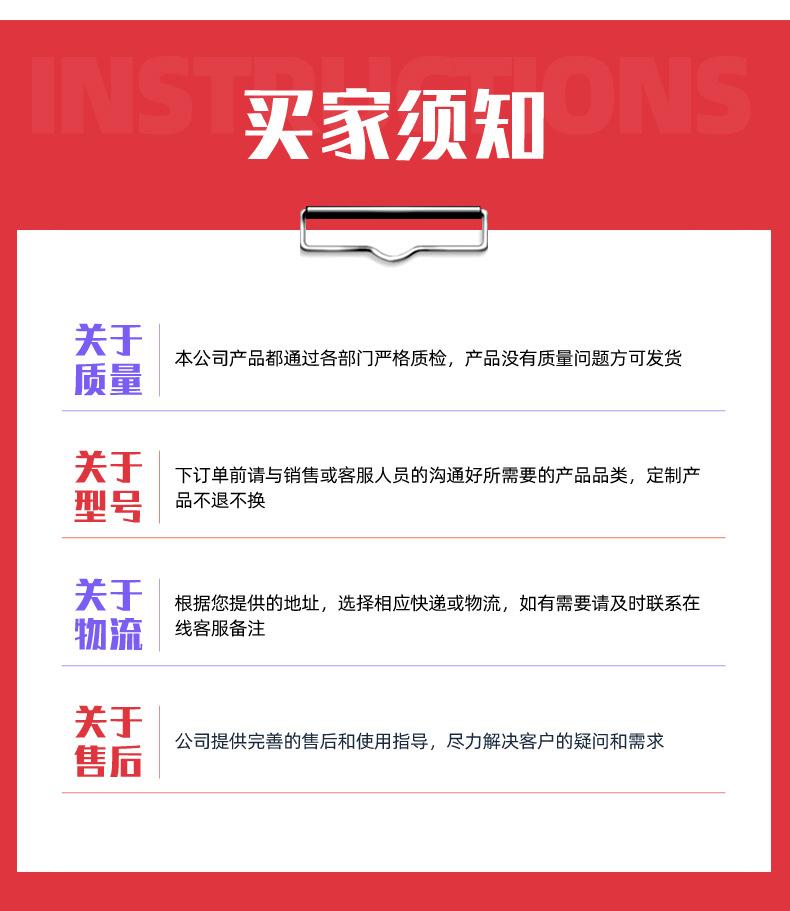 INSTRUCTIONS

买家须知

关于
质量

本公司产品都通过各部门严格质检，产品没有质量问题方可发货

关于
型号

下订单前请与销售或客服人员的沟通好所需要的产品品类，定制产品不退不换

关于
物流

根据您提供的地址，选择相应快递或物流，如有需要请及时联系在线客服备注

关于
售后

公司提供完善的售后和使用指导，尽力解决客户的疑问和需求